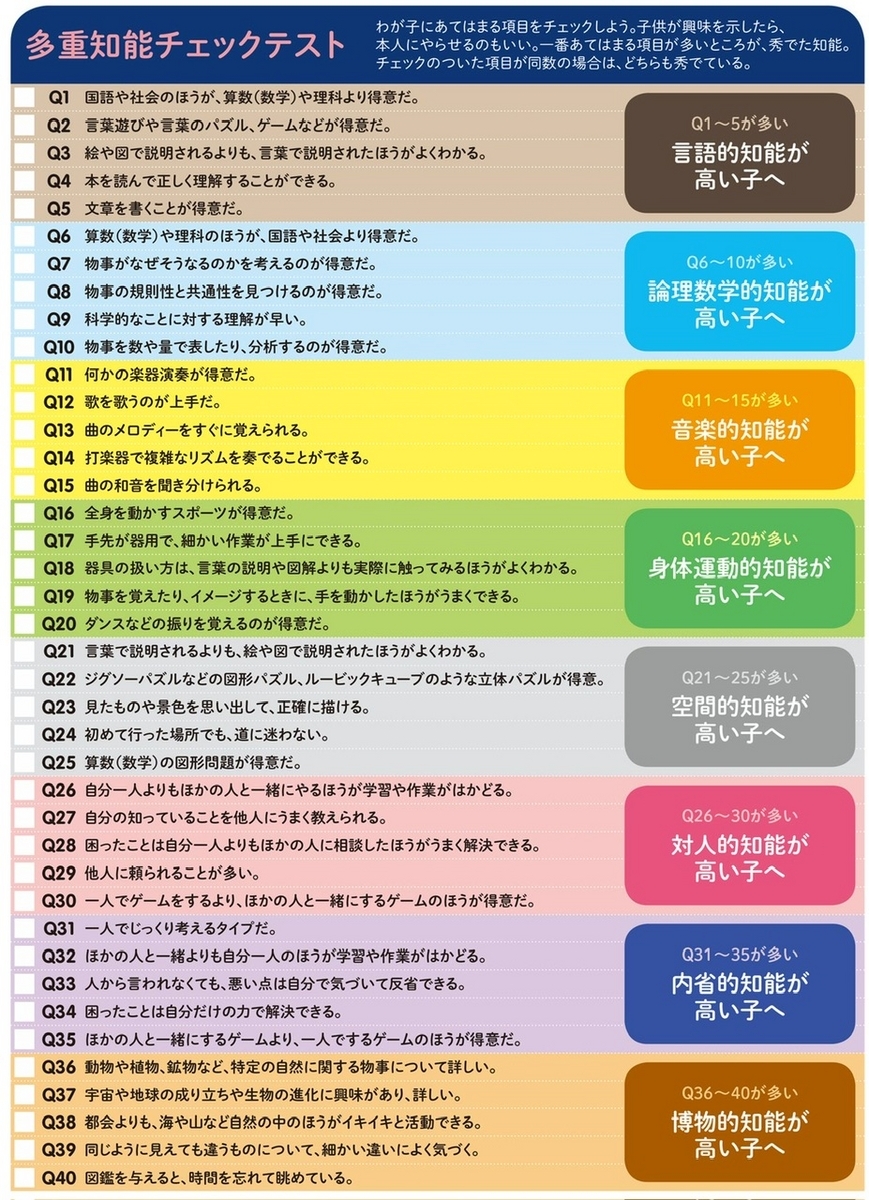 多重知能チェックテスト

わが子にあてはまる項目をチェックしよう。子供が興味を示したら、本人にやらせるのもいい。一番あてはまる項目が多いところが、秀でた知能。チェックのついた項目が同数の場合は、どちらも秀でている。

Q1 国語や社会のほうが、算数(数学)や理科より得意だ。
Q2 言葉遊びや言葉のパズル、ゲームなどが得意だ。
Q3 絵や図で説明されるよりも、言葉で説明されたほうがよくわかる。
Q4 本を読んで正しく理解することができる。
Q5 文章を書くことが得意だ。

Q1〜5が多い
言語的知能が高い子へ

Q6 算数(数学)や理科のほうが、国語や社会より得意だ。
Q7 物事がなぜそうなるのかを考えるのが得意だ。
Q8 物事の規則性と共通性を見つけるのが得意だ。
Q9 科学的なことに対する理解が早い。
Q10 物事を数や量で表したり、分析するのが得意だ。

Q6〜10が多い
論理数学的知能が高い子へ

Q11 何かの楽器演奏が得意だ。
Q12 歌を歌うのが上手だ。
Q13 曲のメロディーをすぐに覚えられる。
Q14 打楽器で複雑なリズムを奏でることができる。
Q15 曲の和音を聞き分けられる。

Q11〜15が多い
音楽的知能が高い子へ

Q16 全身を動かすスポーツが得意だ。
Q17 手先が器用で、細かい作業が上手にできる。
Q18 器具の扱い方は、言葉の説明や図解よりも実際に触ってみるほうがよくわかる。
Q19 物事を覚えたり、イメージするときに、手を動かしたほうがうまくできる。
Q20 ダンスなどの振りを覚えるのが得意だ。

Q16〜20が多い
身体運動的知能が高い子へ

Q21 言葉で説明されるよりも、絵や図で説明されたほうがよくわかる。
Q22 ジグソーパズルなどの図形パズル、ルービックキューブのような立体パズルが得意。
Q23 見たものや景色を思い出して、正確に描ける。
Q24 初めて行った場所でも、道に迷わない。
Q25 算数(数学)の図形問題が得意だ。

Q21〜25が多い
空間的知能が高い子へ

Q26 自分一人よりもほかの人と一緒にやるほうが学習や作業がはかどる。
Q27 自分の知っていることを他人にうまく教えられる。
Q28 困ったことは自分一人よりもほかの人に相談したほうがうまく解決できる。
Q29 他人に頼られることが多い。
Q30 一人でゲームをするより、ほかの人と一緒にするゲームのほうが得意だ。

Q26〜30が多い
対人的知能が高い子へ

Q31 一人でじっくり考えるタイプだ。
Q32 ほかの人と一緒よりも自分一人のほうが学習や作業がはかどる。
Q33 人から言われなくても、悪い点は自分で気づいて反省できる。
Q34 困ったことは自分だけの力で解決できる。
Q35 ほかの人と一緒にするゲームより、一人でするゲームのほうが得意だ。

Q31〜35が多い
内省的知能が高い子へ

Q36 動物や植物、鉱物など、特定の自然に関する物事について詳しい。
Q37 宇宙や地球の成り立ちや生物の進化に興味があり、詳しい。
Q38 都会よりも、海や山など自然の中のほうがイキイキと活動できる。
Q39 同じように見えても違うものについて、細かい違いによく気づく。
Q40 図鑑を与えると、時間を忘れて眺めている。

Q36〜40が多い
博物的知能が高い子へ